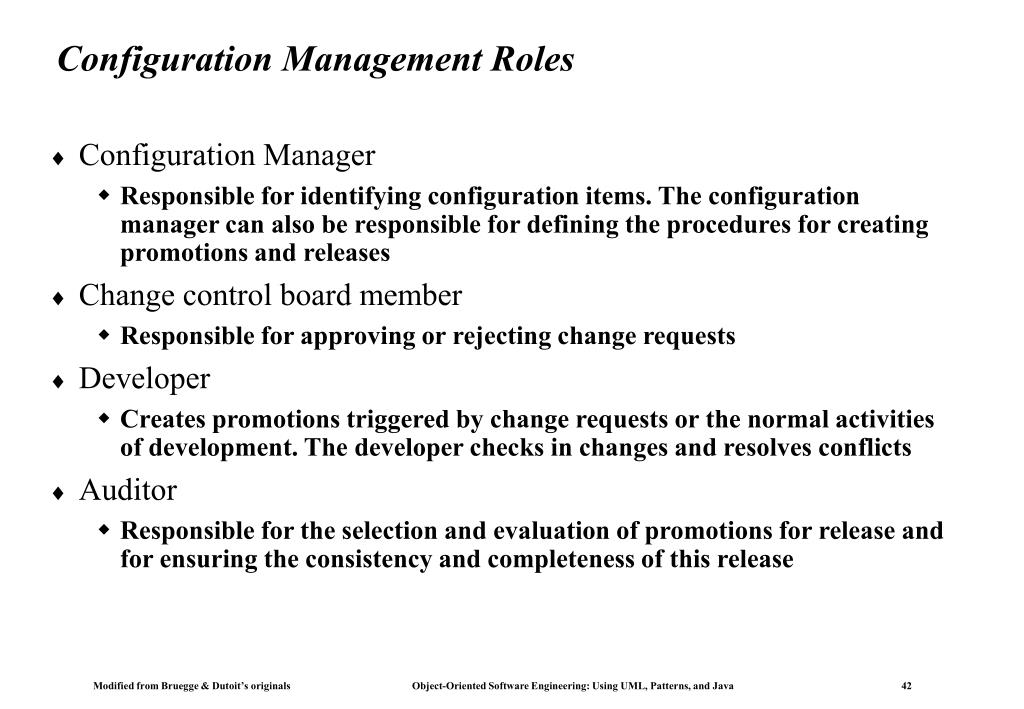 Configuration Management Roles

♦ Configuration Manager
◆ Responsible for identifying configuration items. The configuration manager can also be responsible for defining the procedures for creating promotions and releases

♦ Change control board member
◆ Responsible for approving or rejecting change requests

♦ Developer
◆ Creates promotions triggered by change requests or the normal activities of development. The developer checks in changes and resolves conflicts

♦ Auditor
◆ Responsible for the selection and evaluation of promotions for release and for ensuring the consistency and completeness of this release

Modified from Bruegge & Dutoit's originals Object-Oriented Software Engineering: Using UML, Patterns, and Java 42